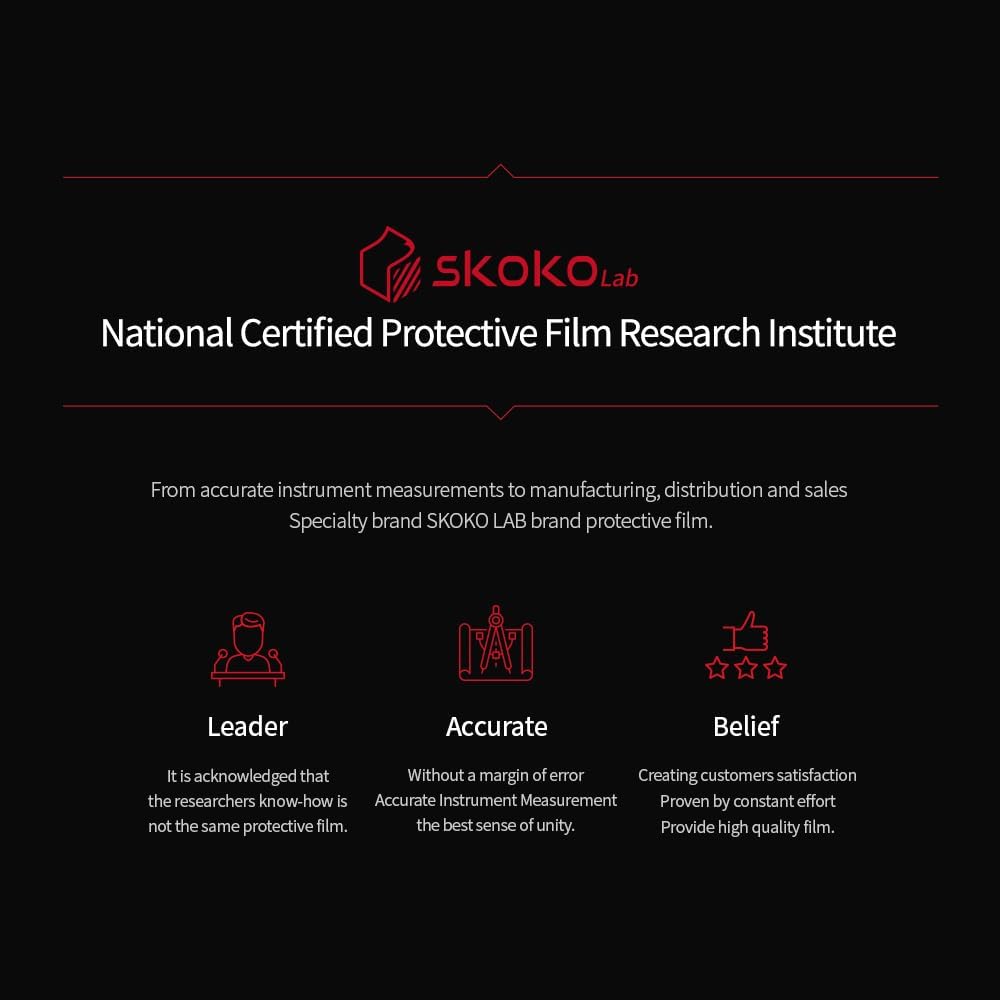 SKOKO Lab

National Certified Protective Film Research Institute

From accurate instrument measurements to manufacturing, distribution and sales Specialty brand SKOKO LAB brand protective film.

Leader

It is acknowledged that the researchers know-how is not the same protective film.

Accurate

Without a margin of error Accurate Instrument Measurement the best sense of unity.

Belief

Creating customers satisfaction Proven by constant effort Provide high quality film.